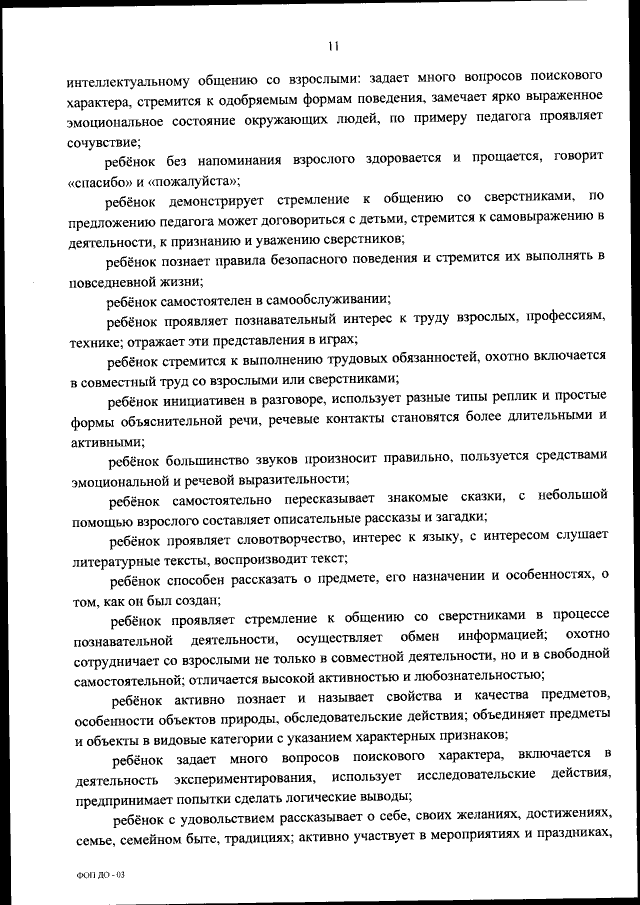 11

интеллектуальному общению со взрослыми: задает много вопросов поискового характера, стремится к одобряемым формам поведения, замечает ярко выраженное эмоциональное состояние окружающих людей, по примеру педагога проявляет сочувствие;

ребёнок без напоминания взрослого здоровается и прощается, говорит «спасибо» и «пожалуйста»;

ребёнок демонстрирует стремление к общению со сверстниками, по предложению педагога может договориться с детьми, стремится к самовыражению в деятельности, к признанию и уважению сверстников;

ребёнок познает правила безопасного поведения и стремится их выполнять в повседневной жизни;

ребёнок самостоятелен в самообслуживании;

ребёнок проявляет познавательный интерес к труду взрослых, профессиям, технике; отражает эти представления в играх;

ребёнок стремится к выполнению трудовых обязанностей, охотно включается в совместный труд со взрослыми или сверстниками;

ребёнок инициативен в разговоре, использует разные типы реплик и простые формы объяснительной речи, речевые контакты становятся более длительными и активными;

ребёнок большинство звуков произносит правильно, пользуется средствами эмоциональной и речевой выразительности;

ребёнок самостоятельно пересказывает знакомые сказки, с небольшой помощью взрослого составляет описательные рассказы и загадки;

ребёнок проявляет словотворчество, интерес к языку, с интересом слушает литературные тексты, воспроизводит текст;

ребёнок способен рассказать о предмете, его назначении и особенностях, о том, как он был создан;

ребёнок проявляет стремление к общению со сверстниками в процессе познавательной деятельности, осуществляет обмен информацией; охотно сотрудничает со взрослыми не только в совместной деятельности, но и в свободной самостоятельной; отличается высокой активностью и любознательностью;

ребёнок активно познает и называет свойства и качества предметов, особенности объектов природы, обследовательские действия; объединяет предметы и объекты в видовые категории с указанием характерных признаков;

ребёнок задает много вопросов поискового характера, включается в деятельность экспериментирования, использует исследовательские действия, предпринимает попытки сделать логические выводы;

ребёнок с удовольствием рассказывает о себе, своих желаниях, достижениях, семье, семейном быте, традициях; активно участвует в мероприятиях и праздниках,

ФОП ДО - 03